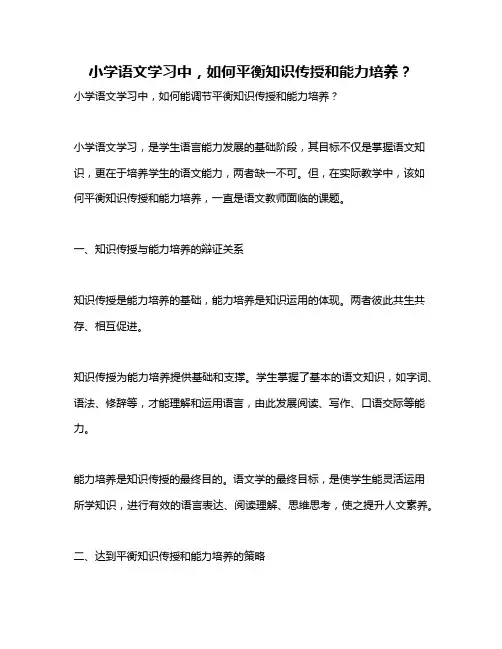 小学语文学习中，如何平衡知识传授和能力培养？

小学语文学习中，如何能调节平衡知识传授和能力培养？

小学语文学习，是学生语言能力发展的基础阶段，其目标不仅是掌握语文知识，更在于培养学生的语文能力，两者缺一不可。但，在实际教学中，该如何平衡知识传授和能力培养，一直是语文教师面临的课题。

一、知识传授与能力培养的辩证关系

知识传授是能力培养的基础，能力培养是知识运用的体现。两者彼此共生共存、相互促进。

知识传授为能力培养提供基础和支撑。学生掌握了基本的语文知识，如字词、语法、修辞等，才能理解和运用语言，由此发展阅读、写作、口语交际等能力。

能力培养是知识传授的最终目的。语文学的最终目标，是使学生能灵活运用所学知识，进行有效的语言表达、阅读理解、思维思考，使之提升人文素养。

二、达到平衡知识传授和能力培养的策略